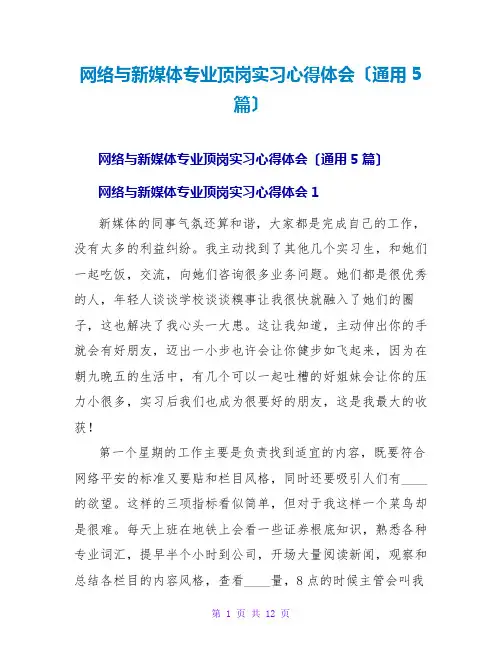 网络与新媒体专业顶岗实习心得体会〔通用 5 篇〕

网络与新媒体专业顶岗实习心得体会〔通用 5 篇〕

网络与新媒体专业顶岗实习心得体会 1

新媒体的同事气氛还算和谐，大家都是完成自己的工作，没有太多的利益纠纷。我主动找到了其他几个实习生，和她们一起吃饭，交流，向她们咨询很多业务问题。她们都是很优秀的人，年轻人谈谈学校谈谈糗事让我很快就融入了她们的圈子，这也解决了我心头一大患。这让我知道，主动伸出你的手就会有好朋友，迈出一小步也许会让你健步如飞起来，因为在朝九晚五的生活中，有几个可以一起吐槽的好姐妹会让你的压力小很多，实习后我们也成为很要好的朋友，这是我最大的收获！

第一个星期的工作主要是负责找到适宜的内容，既要符合网络平安的标准又要贴和栏目风格，同时还要吸引人们有____的欲望。这样的三项指标看似简单，但对于我这样一个菜鸟却是很难。每天上班在地铁上会看一些证券根底知识，熟悉各种专业词汇，提早半个小时到公司，开场大量阅读新闻，观察和总结各栏目的内容风格，查看____量，8 点的时候主管会叫我

第 1 页 共 12 页